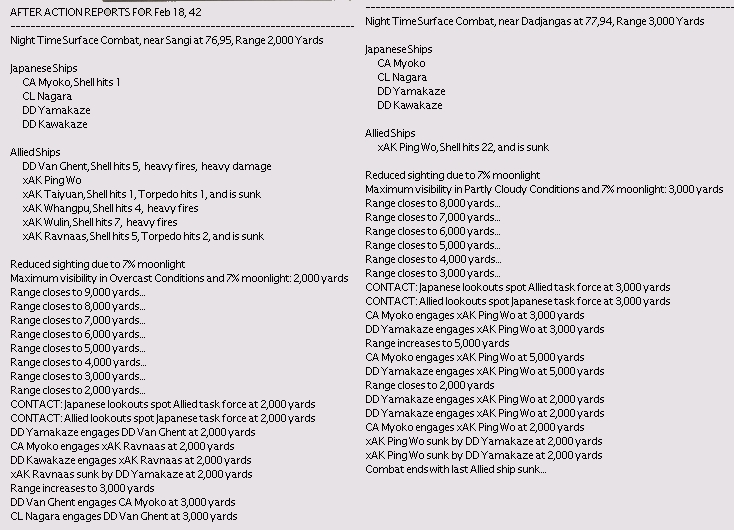 AFTER ACTION REPORTS FOR Feb 18, 42
--------------------------------------------------------------------------------
Night Time Surface Combat, near Sangi at 76,95, Range 2,000 Yards

Japanese Ships
CA Myoko, Shell hits 1
CL Nagara
DD Yamakaze
DD Kawakaze

Allied Ships
DD Van Ghent, Shell hits 5, heavy fires, heavy damage
xAK Ping Wo
xAK Taiyuan, Shell hits 1, Torpedo hits 1, and is sunk
xAK Whangpu, Shell hits 4, heavy fires
xAK Wulin, Shell hits 7, heavy fires
xAK Ravnaas, Shell hits 5, Torpedo hits 2, and is sunk

Reduced sighting due to 7% moonlight
Maximum visibility in Overcast Conditions and 7% moonlight: 2,000 yards
Range closes to 9,000 yards...
Range closes to 8,000 yards...
Range closes to 7,000 yards...
Range closes to 6,000 yards...
Range closes to 5,000 yards...
Range closes to 4,000 yards...
Range closes to 3,000 yards...
Range closes to 2,000 yards...
CONTACT: Japanese lookouts spot Allied task force at 2,000 yards
CONTACT: Allied lookouts spot Japanese task force at 2,000 yards
DD Yamakaze engages DD Van Ghent at 2,000 yards
CA Myoko engages xAK Ravnaas at 2,000 yards
DD Kawakaze engages xAK Ravnaas at 2,000 yards
xAK Ravnaas sunk by DD Yamakaze at 2,000 yards
Range increases to 3,000 yards
DD Van Ghent engages CA Myoko at 3,000 yards
CL Nagara engages DD Van Ghent at 3,000 yards

--------------------------------------------------------------------------------
Night Time Surface Combat, near Dadjangas at 77,94, Range 3,000 Yards

Japanese Ships
CA Myoko
CL Nagara
DD Yamakaze
DD Kawakaze

Allied Ships
xAK Ping Wo, Shell hits 22, and is sunk

Reduced sighting due to 7% moonlight
Maximum visibility in Partly Cloudy Conditions and 7% moonlight: 3,000 yards
Range closes to 8,000 yards...
Range closes to 7,000 yards...
Range closes to 6,000 yards...
Range closes to 5,000 yards...
Range closes to 4,000 yards...
Range closes to 3,000 yards...
CONTACT: Japanese lookouts spot Allied task force at 3,000 yards
CONTACT: Allied lookouts spot Japanese task force at 3,000 yards
CA Myoko engages xAK Ping Wo at 3,000 yards
DD Yamakaze engages xAK Ping Wo at 3,000 yards
Range increases to 5,000 yards
CA Myoko engages xAK Ping Wo at 5,000 yards
DD Yamakaze engages xAK Ping Wo at 5,000 yards
Range closes to 2,000 yards
DD Yamakaze engages xAK Ping Wo at 2,000 yards
DD Yamakaze engages xAK Ping Wo at 2,000 yards
CA Myoko engages xAK Ping Wo at 2,000 yards
xAK Ping Wo sunk by DD Yamakaze at 2,000 yards
xAK Ping Wo sunk by DD Yamakaze at 2,000 yards
Combat ends with last Allied ship sunk...